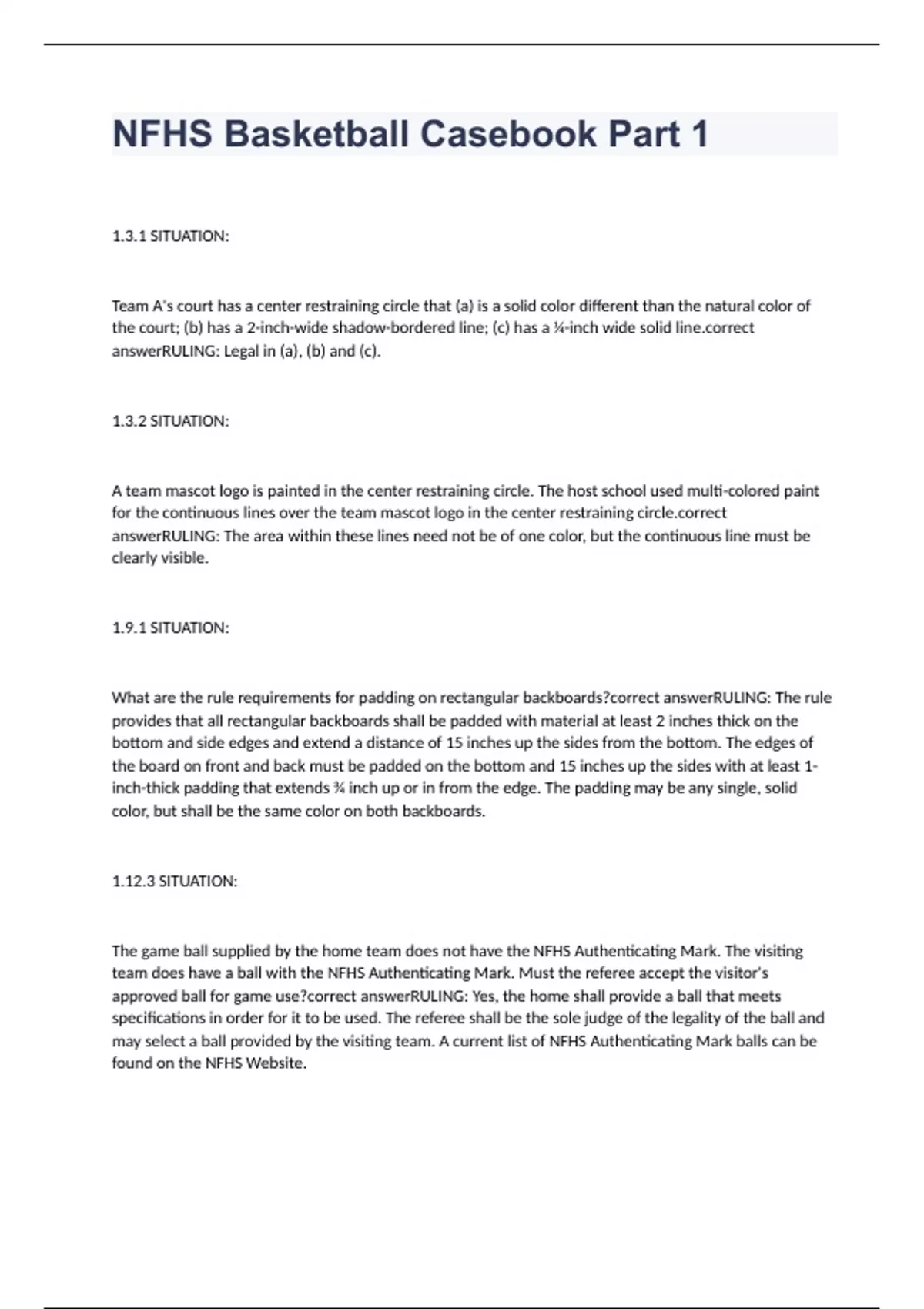 NFHS Basketball Casebook Part 1

1.3.1 SITUATION:

Team A's court has a center restraining circle that (a) is a solid color different than the natural color of the court; (b) has a 2-inch-wide shadow-bordered line; (c) has a ¼-inch wide solid line.correct answerRULING: Legal in (a), (b) and (c).

1.3.2 SITUATION:

A team mascot logo is painted in the center restraining circle. The host school used multi-colored paint for the continuous lines over the team mascot logo in the center restraining circle.correct answerRULING: The area within these lines need not be of one color, but the continuous line must be clearly visible.

1.9.1 SITUATION:

What are the rule requirements for padding on rectangular backboards?correct answerRULING: The rule provides that all rectangular backboards shall be padded with material at least 2 inches thick on the bottom and side edges and extend a distance of 15 inches up the sides from the bottom. The edges of the board on front and back must be padded on the bottom and 15 inches up the sides with at least 1-inch-thick padding that extends ¾ inch up or in from the edge. The padding may be any single, solid color, but shall be the same color on both backboards.

1.12.3 SITUATION:

The game ball supplied by the home team does not have the NFHS Authenticating Mark. The visiting team does have a ball with the NFHS Authenticating Mark. Must the referee accept the visitor's approved ball for game use?correct answerRULING: Yes, the home shall provide a ball that meets specifications in order for it to be used. The referee shall be the sole judge of the legality of the ball and may select a ball provided by the visiting team. A current list of NFHS Authenticating Mark balls can be found on the NFHS Website.